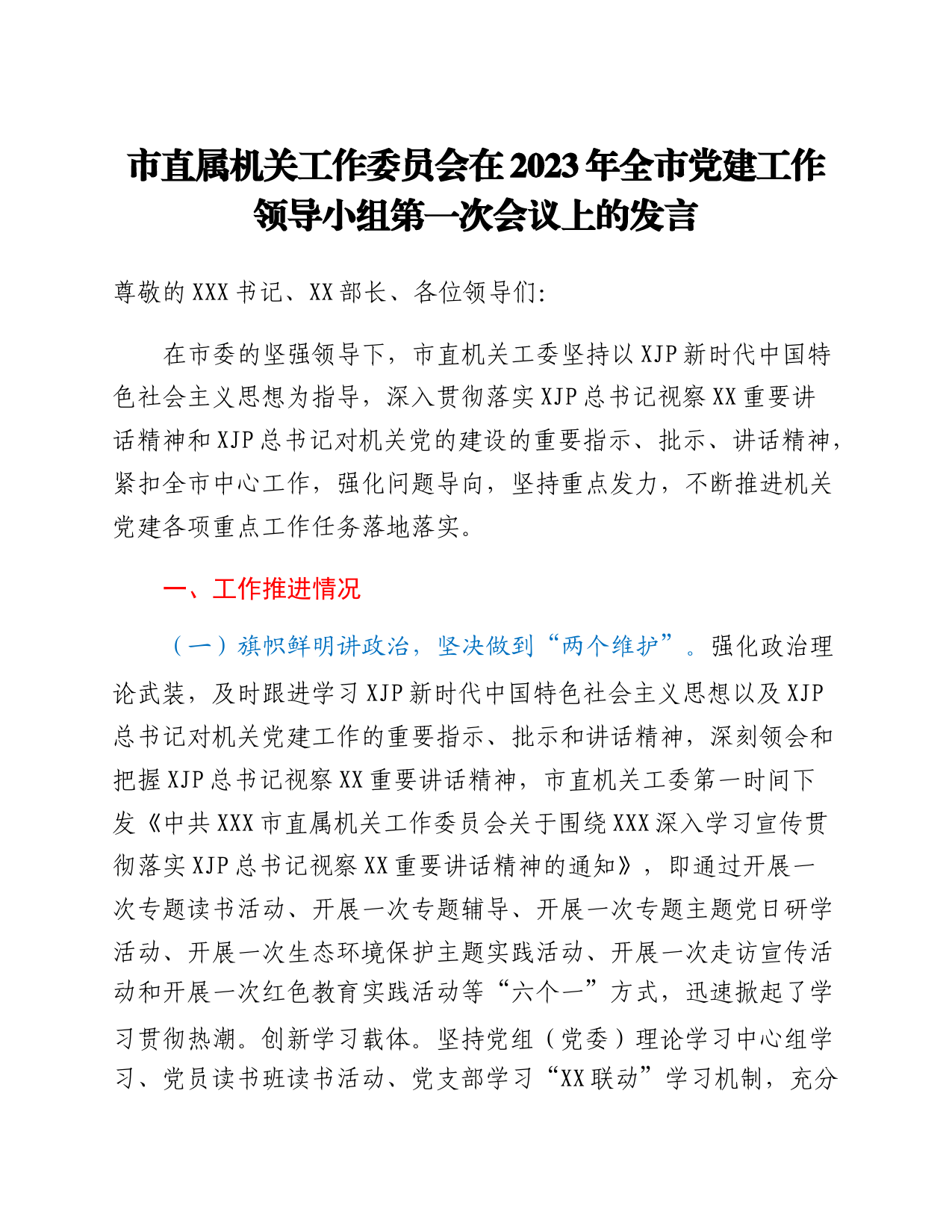 市直属机关工作委员会在2023年全市党建工作领导小组第一次会议上的发言

尊敬的XXX书记、XX部长、各位领导们:

在市委的坚强领导下，市直机关工委坚持以XJP新时代中国特色社会主义思想为指导，深入贯彻落实XJP总书记视察XX重要讲话精神和XJP总书记对机关党的建设的重要指示、批示、讲话精神，紧扣全市中心工作，强化问题导向，坚持重点发力，不断推进机关党建各项重点工作任务落地落实。

一、工作推进情况

（一）旗帜鲜明讲政治，坚决做到“两个维护”。强化政治理论武装，及时跟进学习XJP新时代中国特色社会主义思想以及XJP总书记对机关党建工作的重要指示、批示和讲话精神，深刻领会和把握XJP总书记视察XX重要讲话精神，市直机关工委第一时间下发《中共XXX市直属机关工作委员会关于围绕XXX深入学习宣传贯彻落实XJP总书记视察XX重要讲话精神的通知》，即通过开展一次专题读书活动、开展一次专题辅导、开展一次专题主题党日研学活动、开展一次生态环境保护主题实践活动、开展一次走访宣传活动和开展一次红色教育实践活动等“六个一”方式，迅速掀起了学习贯彻热潮。创新学习载体。坚持党组（党委）理论学习中心组学习、党员读书班读书活动、党支部学习“XX联动”学习机制，充分